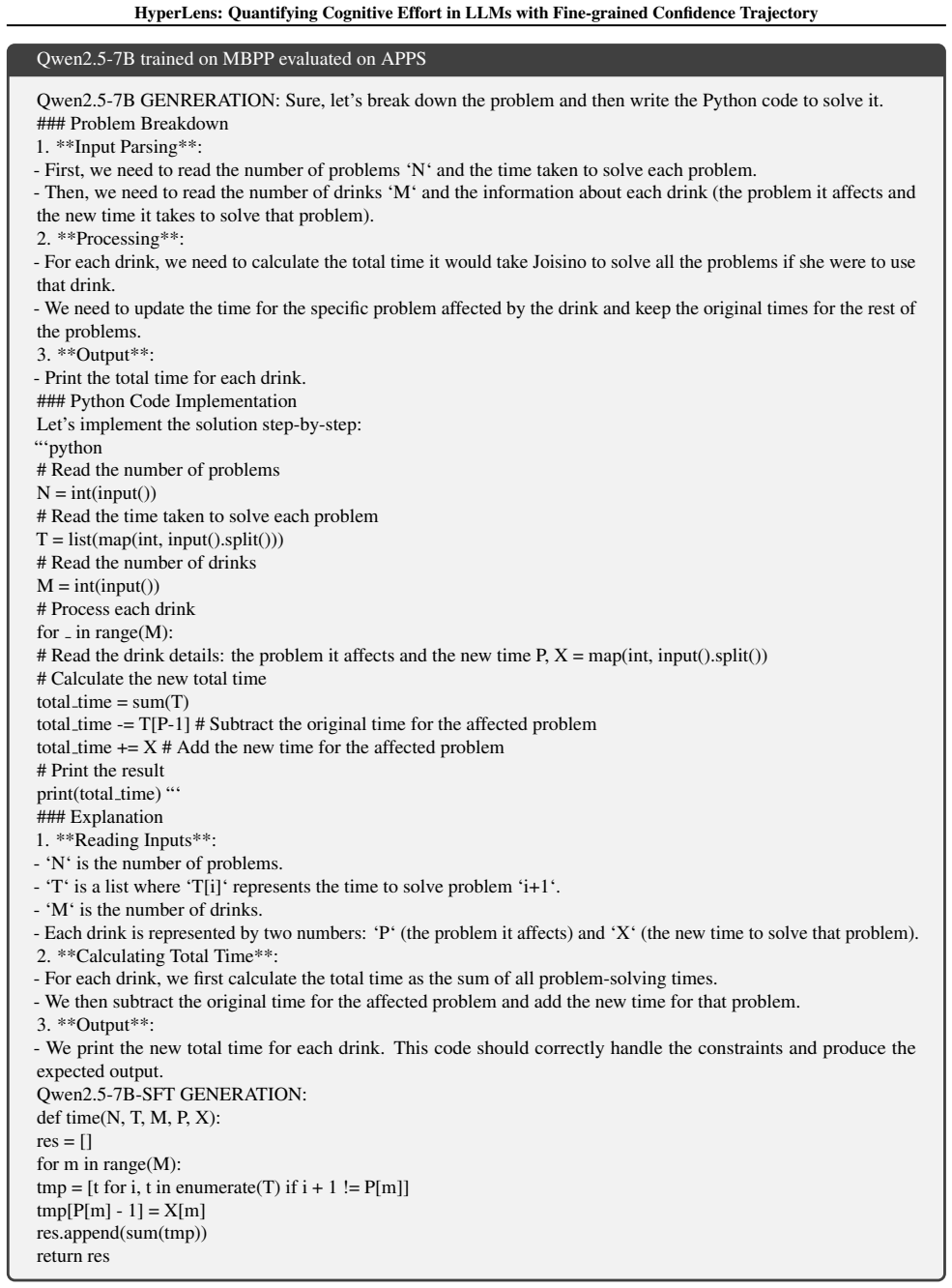 HyperLens: Quantifying Cognitive Effort in LLMs with Fine-grained Confidence Trajectory

Qwen2.5-7B trained on MBPP evaluated on APPS

Qwen2.5-7B GENRERATION: Sure, let's break down the problem and then write the Python code to solve it.
### Problem Breakdown
1. **Input Parsing**:
- First, we need to read the number of problems 'N' and the time taken to solve each problem.
- Then, we need to read the number of drinks 'M' and the information about each drink (the problem it affects and the new time it takes to solve that problem).
2. **Processing**:
- For each drink, we need to calculate the total time it would take Joisino to solve all the problems if she were to use that drink.
- We need to update the time for the specific problem affected by the drink and keep the original times for the rest of the problems.
3. **Output**:
- Print the total time for each drink.
### Python Code Implementation
Let's implement the solution step-by-step:
"'python
# Read the number of problems
N = int(input())
# Read the time taken to solve each problem
T = list(map(int, input().split()))
# Read the number of drinks
M = int(input())
# Process each drink
for _ in range(M):
# Read the drink details: the problem it affects and the new time P, X = map(int, input().split())
# Calculate the new total time
total_time = sum(T)
total_time -= T[P-1] # Subtract the original time for the affected problem
total_time += X # Add the new time for the affected problem
# Print the result
print(total_time) "'
### Explanation
1. **Reading Inputs**:
- 'N' is the number of problems.
- 'T' is a list where 'T[i]' represents the time to solve problem 'i+1'.
- 'M' is the number of drinks.
- Each drink is represented by two numbers: 'P' (the problem it affects) and 'X' (the new time to solve that problem).
2. **Calculating Total Time**:
- For each drink, we first calculate the total time as the sum of all problem-solving times.
- We then subtract the original time for the affected problem and add the new time for that problem.
3. **Output**:
- We print the new total time for each drink. This code should correctly handle the constraints and produce the expected output.
Qwen2.5-7B-SFT GENERATION:
def time(N, T, M, P, X):
res = []
for m in range(M):
tmp = [t for i, t in enumerate(T) if i + 1 != P[m]]
tmp[P[m] - 1] = X[m]
res.append(sum(tmp))
return res